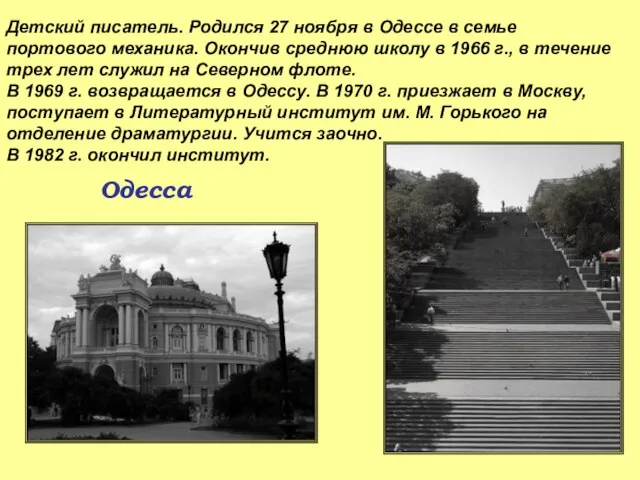 Детский писатель. Родился 27 ноября в Одессе в семье портового механика. Окончив среднюю школу в 1966 г., в течение трех лет служил на Северном флоте.
В 1969 г. возвращается в Одессу. В 1970 г. приезжает в Москву, поступает в Литературный институт им. М. Горького на отделение драматургии. Учится заочно.
В 1982 г. окончил институт.

Одесса